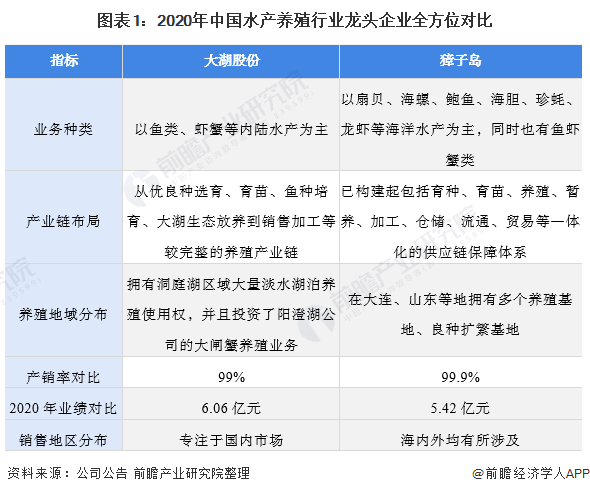 图表1：2020年中国水产养殖行业龙头企业全方位对比

| 指标 | 大湖股份 | 獐子岛 |
|---|---|---|
| 业务种类 | 以鱼类、虾蟹等内陆水产为主 | 以扇贝、海螺、鲍鱼、海胆、珍蚝、龙虾等海洋水产为主，同时也有鱼虾蟹类 |
| 产业链布局 | 从优良种选育、育苗、鱼种培育、大湖生态放养到销售加工等较完整的养殖产业链 | 已构建起包括育种、育苗、养殖、暂养、加工、仓储、流通、贸易等一体化的供应链保障体系 |
| 养殖地域分布 | 拥有洞庭湖区域大量淡水湖泊养殖使用权，并且投资了阳澄湖公司的大闸蟹养殖业务 | 在大连、山东等地拥有多个养殖基地、良种扩繁基地 |
| 产销率对比 | 99% | 99.9% |
| 2020 年业绩对比 | 6.06 亿元 | 5.42 亿元 |
| 销售地区分布 | 专注于国内市场 | 海内外均有所涉及 |

资料来源：公司公告 前瞻产业研究院整理

@前瞻经济学人APP